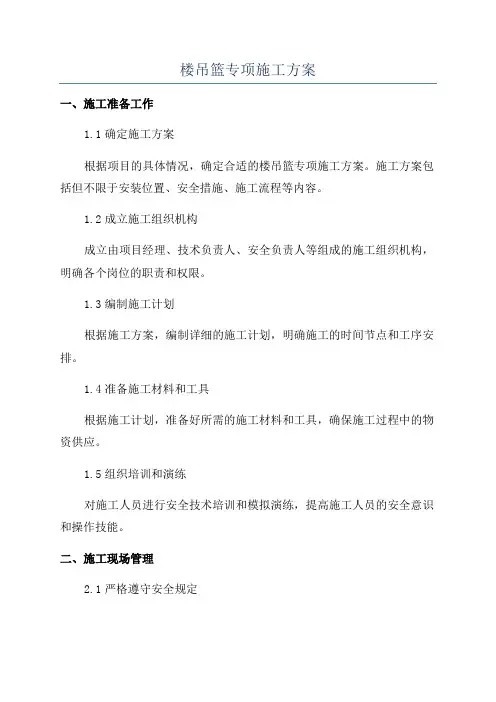 楼吊篮专项施工方案

一、施工准备工作

1.1 确定施工方案

根据项目的具体情况，确定合适的楼吊篮专项施工方案。施工方案包括但不限于安装位置、安全措施、施工流程等内容。

1.2 成立施工组织机构

成立由项目经理、技术负责人、安全负责人等组成的施工组织机构，明确各个岗位的职责和权限。

1.3 编制施工计划

根据施工方案，编制详细的施工计划，明确施工的时间节点和工序安排。

1.4 准备施工材料和工具

根据施工计划，准备好所需的施工材料和工具，确保施工过程中的物资供应。

1.5 组织培训和演练

对施工人员进行安全技术培训和模拟演练，提高施工人员的安全意识和操作技能。

二、施工现场管理

2.1 严格遵守安全规定